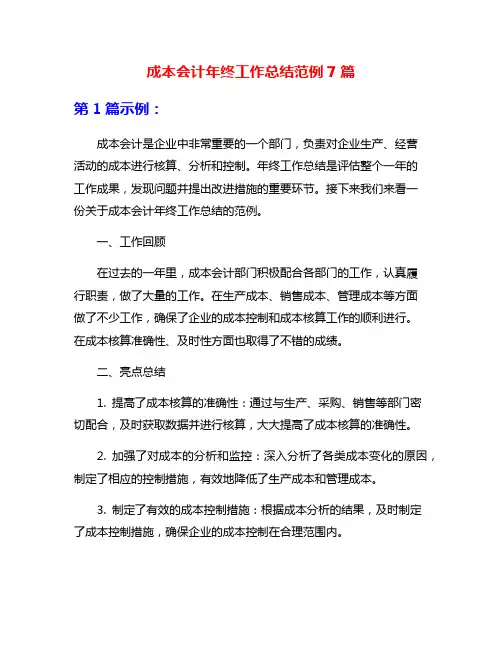 成本会计年终工作总结范例 7 篇

第 1 篇示例：

成本会计是企业中非常重要的一个部门，负责对企业生产、经营活动的成本进行核算、分析和控制。年终工作总结是评估整个一年的工作成果，发现问题并提出改进措施的重要环节。接下来我们来看一份关于成本会计年终工作总结的范例。

一、工作回顾

在过去的一年里，成本会计部门积极配合各部门的工作，认真履行职责，做了大量的工作。在生产成本、销售成本、管理成本等方面做了不少工作，确保了企业的成本控制和成本核算工作的顺利进行。在成本核算准确性、及时性方面也取得了不错的成绩。

二、亮点总结

1. 提高了成本核算的准确性：通过与生产、采购、销售等部门密切配合，及时获取数据并进行核算，大大提高了成本核算的准确性。

2. 加强了对成本的分析和监控：深入分析了各类成本变化的原因，制定了相应的控制措施，有效地降低了生产成本和管理成本。

3. 制定了有效的成本控制措施：根据成本分析的结果，及时制定了成本控制措施，确保企业的成本控制在合理范围内。